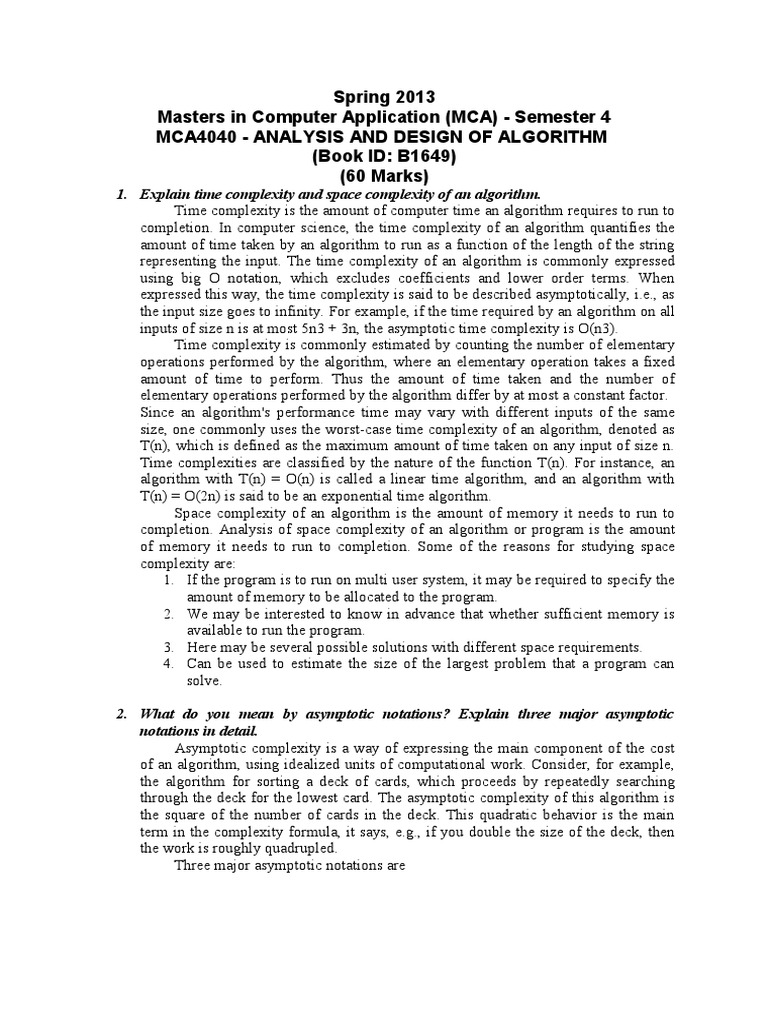 Spring 2013
Masters in Computer Application (MCA) - Semester 4
MCA4040 - ANALYSIS AND DESIGN OF ALGORITHM
(Book ID: B1649)
(60 Marks)

1. Explain time complexity and space complexity of an algorithm.

Time complexity is the amount of computer time an algorithm requires to run to completion. In computer science, the time complexity of an algorithm quantifies the amount of time taken by an algorithm to run as a function of the length of the string representing the input. The time complexity of an algorithm is commonly expressed using big O notation, which excludes coefficients and lower order terms. When expressed this way, the time complexity is said to be described asymptotically, i.e., as the input size goes to infinity. For example, if the time required by an algorithm on all inputs of size n is at most 5n3 + 3n, the asymptotic time complexity is O(n3).

Time complexity is commonly estimated by counting the number of elementary operations performed by the algorithm, where an elementary operation takes a fixed amount of time to perform. Thus the amount of time taken and the number of elementary operations performed by the algorithm differ by at most a constant factor. Since an algorithm's performance time may vary with different inputs of the same size, one commonly uses the worst-case time complexity of an algorithm, denoted as T(n), which is defined as the maximum amount of time taken on any input of size n. Time complexities are classified by the nature of the function T(n). For instance, an algorithm with T(n) = O(n) is called a linear time algorithm, and an algorithm with T(n) = O(2n) is said to be an exponential time algorithm.

Space complexity of an algorithm is the amount of memory it needs to run to completion. Analysis of space complexity of an algorithm or program is the amount of memory it needs to run to completion. Some of the reasons for studying space complexity are:
1. If the program is to run on multi user system, it may be required to specify the amount of memory to be allocated to the program.
2. We may be interested to know in advance that whether sufficient memory is available to run the program.
3. Here may be several possible solutions with different space requirements.
4. Can be used to estimate the size of the largest problem that a program can solve.

2. What do you mean by asymptotic notations? Explain three major asymptotic notations in detail.

Asymptotic complexity is a way of expressing the main component of the cost of an algorithm, using idealized units of computational work. Consider, for example, the algorithm for sorting a deck of cards, which proceeds by repeatedly searching through the deck for the lowest card. The asymptotic complexity of this algorithm is the square of the number of cards in the deck. This quadratic behavior is the main term in the complexity formula, it says, e.g., if you double the size of the deck, then the work is roughly quadrupled.

Three major asymptotic notations are